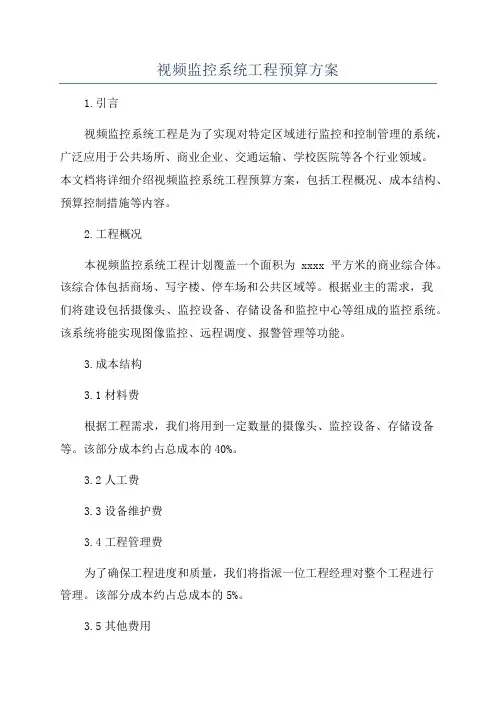 视频监控系统工程预算方案

1.引言

视频监控系统工程是为了实现对特定区域进行监控和控制管理的系统，广泛应用于公共场所、商业企业、交通运输、学校医院等各个行业领域。本文档将详细介绍视频监控系统工程预算方案，包括工程概况、成本结构、预算控制措施等内容。

2.工程概况

本视频监控系统工程计划覆盖一个面积为 xxxx 平方米的商业综合体。该综合体包括商场、写字楼、停车场和公共区域等。根据业主的需求，我们将建设包括摄像头、监控设备、存储设备和监控中心等组成的监控系统。该系统将能实现图像监控、远程调度、报警管理等功能。

3.成本结构

3.1 材料费

根据工程需求，我们将用到一定数量的摄像头、监控设备、存储设备等。该部分成本约占总成本的 40%。

3.2 人工费

3.3 设备维护费

3.4 工程管理费

为了确保工程进度和质量，我们将指派一位工程经理对整个工程进行管理。该部分成本约占总成本的 5%。

3.5 其他费用